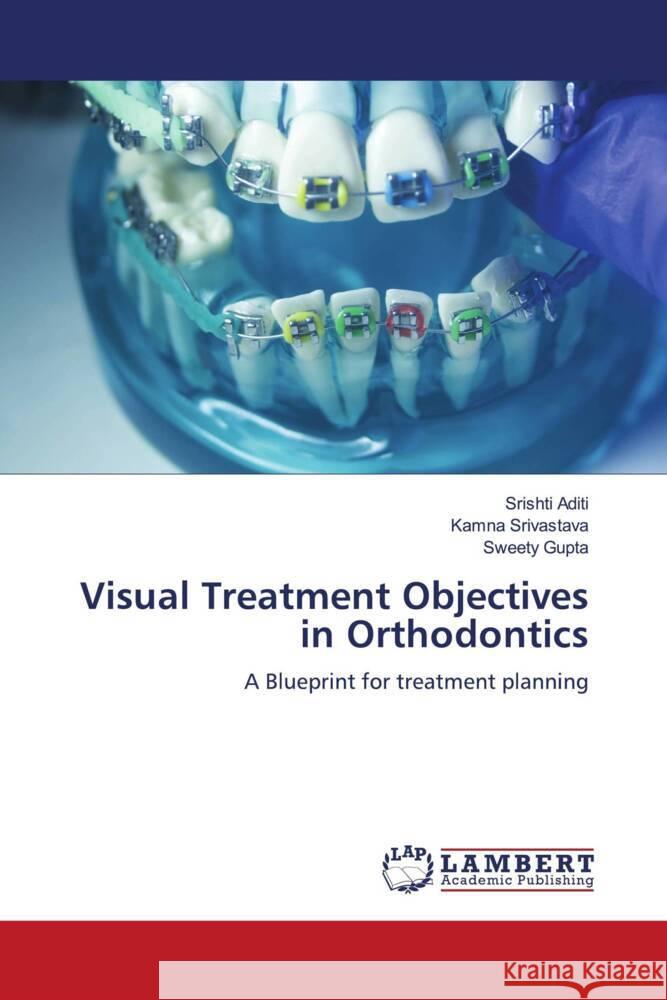 Srishti Aditi
Kamna Srivastava
Sweety Gupta

Visual Treatment Objectives in Orthodontics

A Blueprint for treatment planning

LAP LAMBERT Academic Publishing